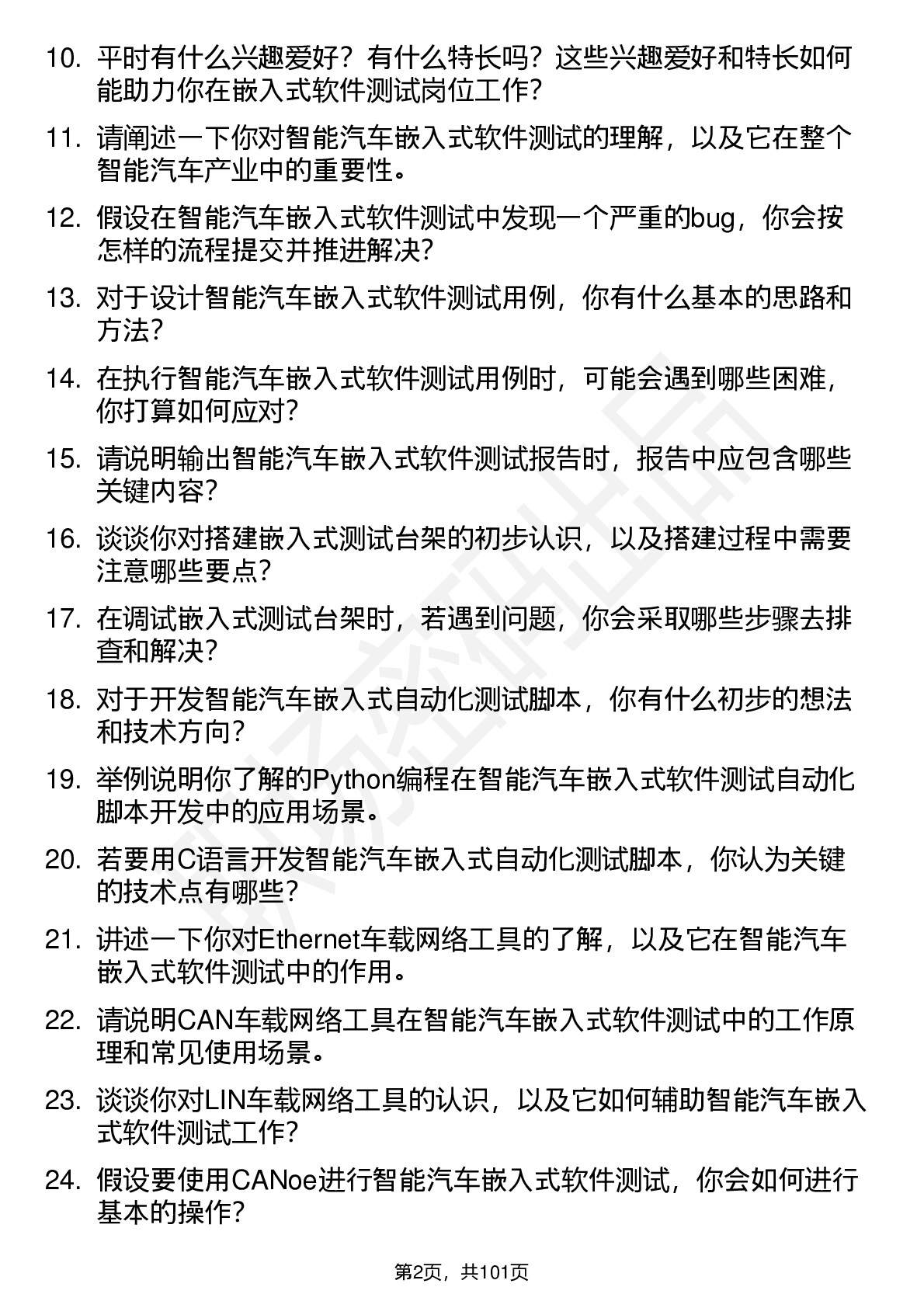 10. 平时有什么兴趣爱好？有什么特长吗？这些兴趣爱好和特长如何能助力你在嵌入式软件测试岗位工作?

11. 请阐述一下你对智能汽车嵌入式软件测试的理解，以及它在整个智能汽车产业中的重要性。

12. 假设在智能汽车嵌入式软件测试中发现一个严重的bug，你会按怎样的流程提交并推进解决?

13. 对于设计智能汽车嵌入式软件测试用例，你有什么基本的思路和方法?

14. 在执行智能汽车嵌入式软件测试用例时，可能会遇到哪些困难，你打算如何应对?

15. 请说明输出智能汽车嵌入式软件测试报告时，报告中应包含哪些关键内容?

16. 谈谈你对搭建嵌入式测试台架的初步认识，以及搭建过程中需要注意哪些要点?

17. 在调试嵌入式测试台架时，若遇到问题，你会采取哪些步骤去排查和解决?

18. 对于开发智能汽车嵌入式自动化测试脚本，你有什么初步的想法和技术方向?

19. 举例说明你了解的Python编程在智能汽车嵌入式软件测试自动化脚本开发中的应用场景。

20. 若要用C语言开发智能汽车嵌入式自动化测试脚本，你认为关键的技术点有哪些?

21. 讲述一下你对Ethernet车载网络工具的了解，以及它在智能汽车嵌入式软件测试中的作用。

22. 请说明CAN车载网络工具在智能汽车嵌入式软件测试中的工作原理和常见使用场景。

23. 谈谈你对LIN车载网络工具的认识，以及它如何辅助智能汽车嵌入式软件测试工作?

24. 假设要使用CANoe进行智能汽车嵌入式软件测试，你会如何进行基本的操作?

第2页，共101页